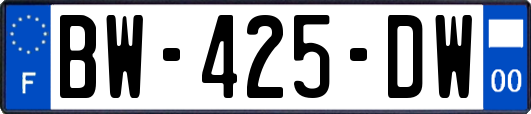 F
BW-425-DW
00